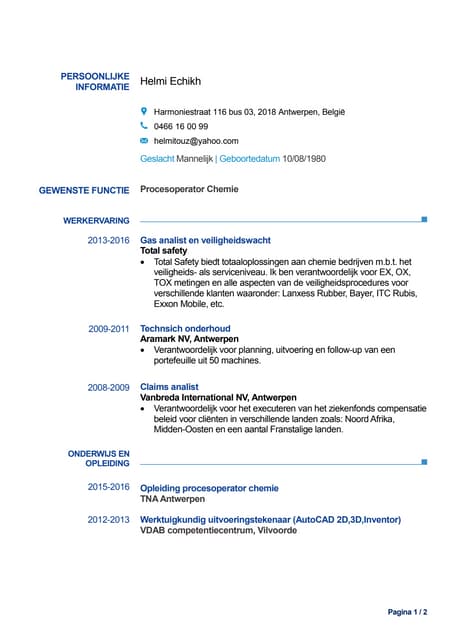 PERSOONLIJKE INFORMATIE Helmi Echikh

Harmoniestraat 116 bus 03, 2018 Antwerpen, België

0466 16 00 99

helmitouz@yahoo.com

Geslacht Mannelijk | Geboortedatum 10/08/1980

GEWENSTE FUNCTIE Procesoperator Chemie

WERKERVARING

2013-2016 Gas analist en veiligheidswacht
Total safety
• Total Safety biedt totaaloplossingen aan chemie bedrijven m.b.t. het veiligheids- als serviceniveau. Ik ben verantwoordelijk voor EX, OX, TOX metingen en alle aspecten van de veiligheidsprocedures voor verschillende klanten waaronder: Lanxess Rubber, Bayer, ITC Rubis, Exxon Mobile, etc.

2009-2011 Technsich onderhoud
Aramark NV, Antwerpen
• Verantwoordelijk voor planning, uitvoering en follow-up van een portefeuille uit 50 machines.

2008-2009 Claims analist
Vanbreda International NV, Antwerpen
• Verantwoordelijk voor het executeren van het ziekenfonds compensatie beleid voor cliënten in verschillende landen zoals: Noord Afrika, Midden-Oosten en een aantal Franstalige landen.

ONDERWIJS EN OPLEIDING

2015-2016 Opleiding procesoperator chemie
TNA Antwerpen

2012-2013 Werktuigkundig uitvoeringstekenaar (AutoCAD 2D,3D,Inventor)
VDAB competentiecentrum, Vilvoorde

Pagina 1 / 2